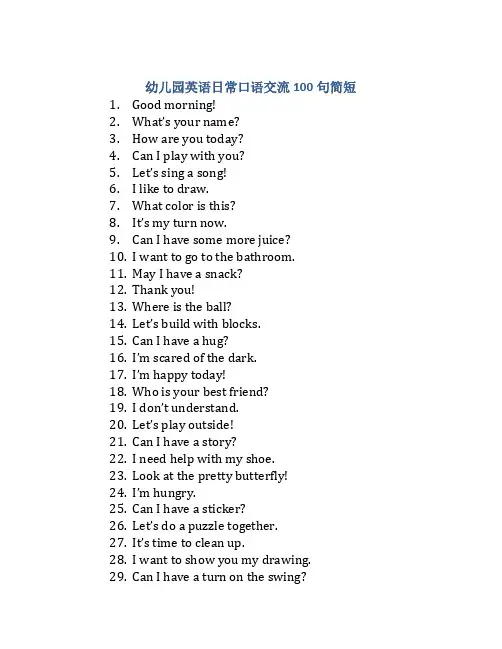 幼儿园英语日常口语交流 100 句简短

1. Good morning!
2. What's your name?
3. How are you today?
4. Can I play with you?
5. Let's sing a song!
6. I like to draw.
7. What color is this?
8. It's my turn now.
9. Can I have some more juice?
10. I want to go to the bathroom.
11. May I have a snack?
12. Thank you!
13. Where is the ball?
14. Let's build with blocks.
15. Can I have a hug?
16. I'm scared of the dark.
17. I'm happy today!
18. Who is your best friend?
19. I don't understand.
20. Let's play outside!
21. Can I have a story?
22. I need help with my shoe.
23. Look at the pretty butterfly!
24. I'm hungry.
25. Can I have a sticker?
26. Let's do a puzzle together.
27. It's time to clean up.
28. I want to show you my drawing.
29. Can I have a turn on the swing?